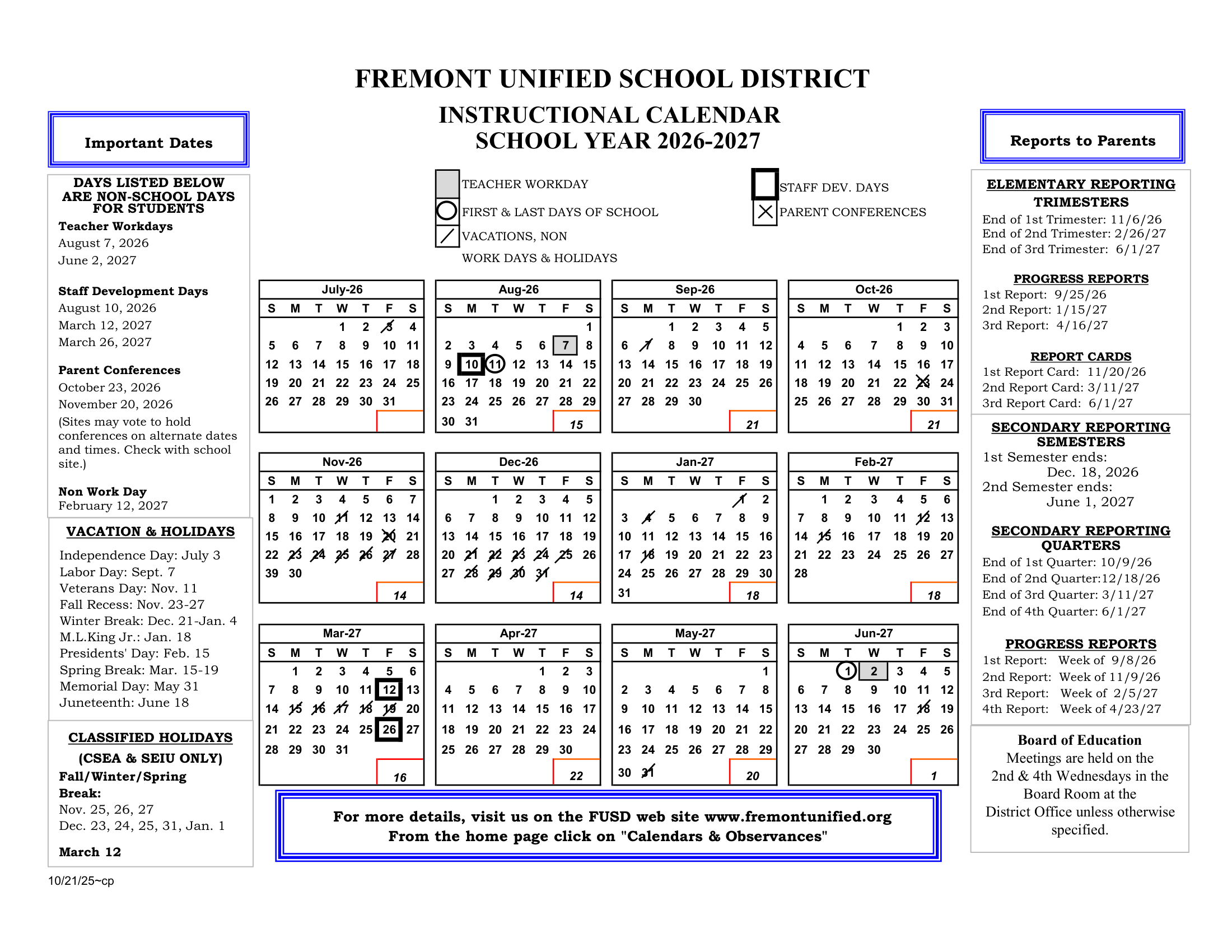 FREMONT UNIFIED SCHOOL DISTRICT

INSTRUCTIONAL CALENDAR
SCHOOL YEAR 2026-2027

Important Dates

DAYS LISTED BELOW ARE NON-SCHOOL DAYS FOR STUDENTS
Teacher Workdays
August 7, 2026
June 2, 2027

Staff Development Days
August 10, 2026
March 12, 2027
March 26, 2027

Parent Conferences
October 23, 2026
November 20, 2026
(Sites may vote to hold conferences on alternate dates and times. Check with school site.)

Non Work Day
February 12, 2027

VACATION & HOLIDAYS
Independence Day: July 3
Labor Day: Sept. 7
Veterans Day: Nov. 11
Fall Recess: Nov. 23-27
Winter Break: Dec. 21-Jan. 4
M.L.King Jr.: Jan. 18
Presidents' Day: Feb. 15
Spring Break: Mar. 15-19
Memorial Day: May 31
Juneteenth: June 18

CLASSIFIED HOLIDAYS
(CSEA & SEIU ONLY)
Fall/Winter/Spring Break:
Nov. 25, 26, 27
Dec. 23, 24, 25, 31, Jan. 1

March 12

10/21/25~cp

TEACHER WORKDAY
FIRST & LAST DAYS OF SCHOOL
VACATIONS, NON WORK DAYS & HOLIDAYS
STAFF DEV. DAYS
PARENT CONFERENCES

July-26
| S | M | T | W | T | F | S |
|---|---|---|---|---|---|---|
| | | | 1 | 2 | 3 | 4 |
| 5 | 6 | 7 | 8 | 9 | 10 | 11 |
| 12 | 13 | 14 | 15 | 16 | 17 | 18 |
| 19 | 20 | 21 | 22 | 23 | 24 | 25 |
| 26 | 27 | 28 | 29 | 30 | 31 | |

Aug-26
| S | M | T | W | T | F | S |
|---|---|---|---|---|---|---|
| | | | | | | 1 |
| 2 | 3 | 4 | 5 | 6 | 7 | 8 |
| 9 | 10 | 11 | 12 | 13 | 14 | 15 |
| 16 | 17 | 18 | 19 | 20 | 21 | 22 |
| 23 | 24 | 25 | 26 | 27 | 28 | 29 |
| 30 | 31 | | | | | |
15

Sep-26
| S | M | T | W | T | F | S |
|---|---|---|---|---|---|---|
| | | 1 | 2 | 3 | 4 | 5 |
| 6 | 7 | 8 | 9 | 10 | 11 | 12 |
| 13 | 14 | 15 | 16 | 17 | 18 | 19 |
| 20 | 21 | 22 | 23 | 24 | 25 | 26 |
| 27 | 28 | 29 | 30 | | | |
21

Oct-26
| S | M | T | W | T | F | S |
|---|---|---|---|---|---|---|
| | | | | 1 | 2 | 3 |
| 4 | 5 | 6 | 7 | 8 | 9 | 10 |
| 11 | 12 | 13 | 14 | 15 | 16 | 17 |
| 18 | 19 | 20 | 21 | 22 | 23 | 24 |
| 25 | 26 | 27 | 28 | 29 | 30 | 31 |
21

Nov-26
| S | M | T | W | T | F | S |
|---|---|---|---|---|---|---|
| 1 | 2 | 3 | 4 | 5 | 6 | 7 |
| 8 | 9 | 10 | 11 | 12 | 13 | 14 |
| 15 | 16 | 17 | 18 | 19 | 20 | 21 |
| 22 | 23 | 24 | 25 | 26 | 27 | 28 |
| 39 | 30 | | | | | |
14

Dec-26
| S | M | T | W | T | F | S |
|---|---|---|---|---|---|---|
| | | 1 | 2 | 3 | 4 | 5 |
| 6 | 7 | 8 | 9 | 10 | 11 | 12 |
| 13 | 14 | 15 | 16 | 17 | 18 | 19 |
| 20 | 21 | 22 | 23 | 24 | 25 | 26 |
| 27 | 28 | 29 | 30 | 31 | | |
14

Jan-27
| S | M | T | W | T | F | S |
|---|---|---|---|---|---|---|
| | | | | | 1 | 2 |
| 3 | 4 | 5 | 6 | 7 | 8 | 9 |
| 10 | 11 | 12 | 13 | 14 | 15 | 16 |
| 17 | 18 | 19 | 20 | 21 | 22 | 23 |
| 24 | 25 | 26 | 27 | 28 | 29 | 30 |
| 31 | | | | | | |
18

Feb-27
| S | M | T | W | T | F | S |
|---|---|---|---|---|---|---|
| | 1 | 2 | 3 | 4 | 5 | 6 |
| 7 | 8 | 9 | 10 | 11 | 12 | 13 |
| 14 | 15 | 16 | 17 | 18 | 19 | 20 |
| 21 | 22 | 23 | 24 | 25 | 26 | 27 |
| 28 | | | | | | |
18

Mar-27
| S | M | T | W | T | F | S |
|---|---|---|---|---|---|---|
| | 1 | 2 | 3 | 4 | 5 | 6 |
| 7 | 8 | 9 | 10 | 11 | 12 | 13 |
| 14 | 15 | 16 | 17 | 18 | 19 | 20 |
| 21 | 22 | 23 | 24 | 25 | 26 | 27 |
| 28 | 29 | 30 | 31 | | | |
16

Apr-27
| S | M | T | W | T | F | S |
|---|---|---|---|---|---|---|
| | | | | 1 | 2 | 3 |
| 4 | 5 | 6 | 7 | 8 | 9 | 10 |
| 11 | 12 | 13 | 14 | 15 | 16 | 17 |
| 18 | 19 | 20 | 21 | 22 | 23 | 24 |
| 25 | 26 | 27 | 28 | 29 | 30 | |
22

May-27
| S | M | T | W | T | F | S |
|---|---|---|---|---|---|---|
| | | | | | | 1 |
| 2 | 3 | 4 | 5 | 6 | 7 | 8 |
| 9 | 10 | 11 | 12 | 13 | 14 | 15 |
| 16 | 17 | 18 | 19 | 20 | 21 | 22 |
| 23 | 24 | 25 | 26 | 27 | 28 | 29 |
| 30 | 31 | | | | | |
20

Jun-27
| S | M | T | W | T | F | S |
|---|---|---|---|---|---|---|
| | | 1 | 2 | 3 | 4 | 5 |
| 6 | 7 | 8 | 9 | 10 | 11 | 12 |
| 13 | 14 | 15 | 16 | 17 | 18 | 19 |
| 20 | 21 | 22 | 23 | 24 | 25 | 26 |
| 27 | 28 | 29 | 30 | | | |
1

For more details, visit us on the FUSD web site www.fremontunified.org
From the home page click on "Calendars & Observances"

Reports to Parents

ELEMENTARY REPORTING
TRIMESTERS
End of 1st Trimester: 11/6/26
End of 2nd Trimester: 2/26/27
End of 3rd Trimester: 6/1/27

PROGRESS REPORTS
1st Report: 9/25/26
2nd Report: 1/15/27
3rd Report: 4/16/27

REPORT CARDS
1st Report Card: 11/20/26
2nd Report Card: 3/11/27
3rd Report Card: 6/1/27

SECONDARY REPORTING
SEMESTERS
1st Semester ends:
Dec. 18, 2026
2nd Semester ends:
June 1, 2027

SECONDARY REPORTING
QUARTERS
End of 1st Quarter: 10/9/26
End of 2nd Quarter:12/18/26
End of 3rd Quarter: 3/11/27
End of 4th Quarter: 6/1/27

PROGRESS REPORTS
1st Report: Week of 9/8/26
2nd Report: Week of 11/9/26
3rd Report: Week of 2/5/27
4th Report: Week of 4/23/27

Board of Education
Meetings are held on the 2nd & 4th Wednesdays in the Board Room at the District Office unless otherwise specified.